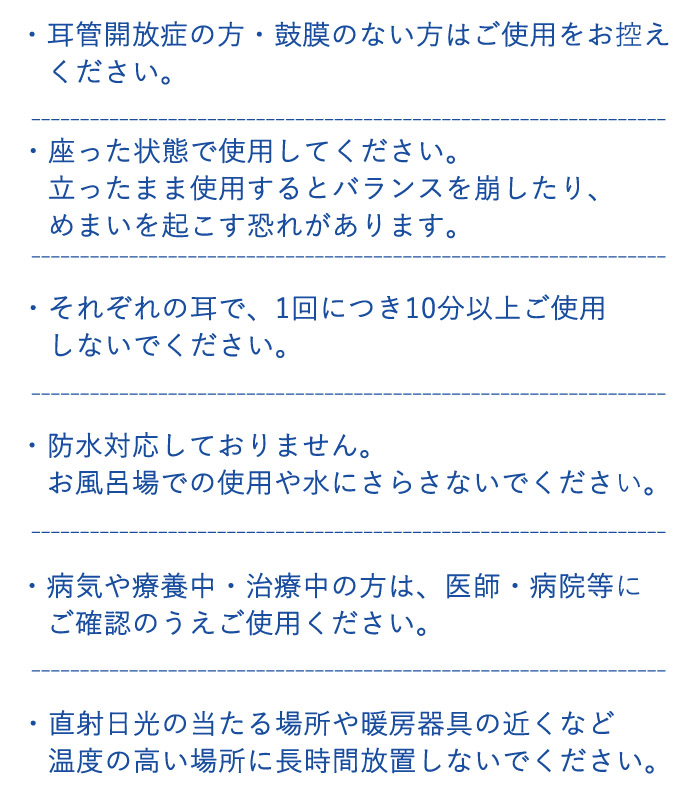 ・耳管開放症の方・鼓膜のない方はご使用をお控えください。

・座った状態で使用してください。
立ったまま使用するとバランスを崩したり、めまいを起こす恐れがあります。

・それぞれの耳で、1回につき10分以上ご使用しないでください。

・防水対応しておりません。
お風呂場での使用や水にさらさないでください。

・病気や療養中・治療中の方は、医師・病院等にご確認のうえご使用ください。

・直射日光の当たる場所や暖房器具の近くなど温度の高い場所に長時間放置しないでください。